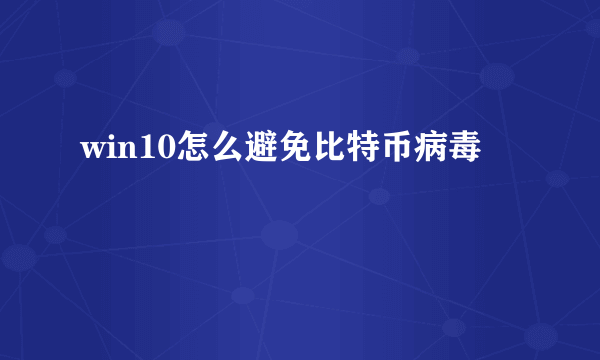 win10怎么避免比特币病毒